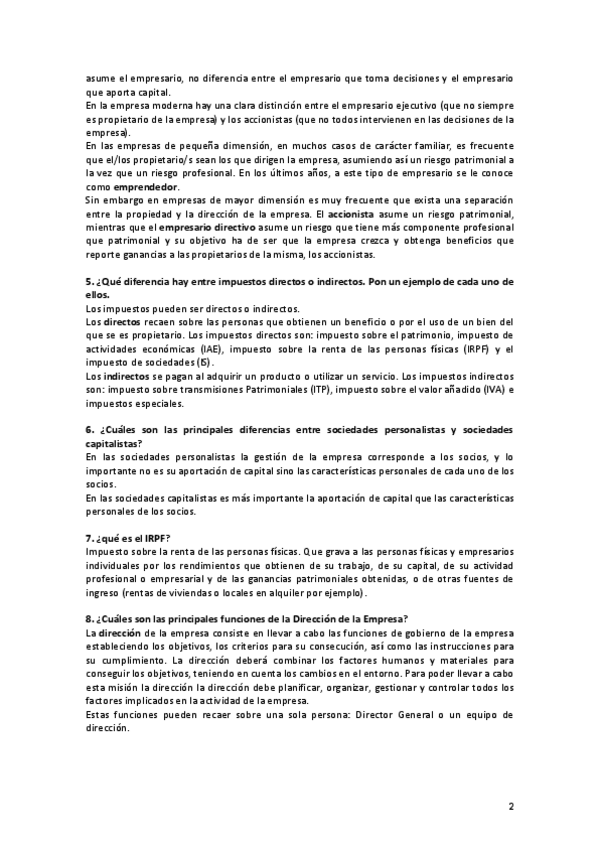 asume el empresario, no diferencia entre el empresario que toma decisiones y el empresario que aporta capital.
En la empresa moderna hay una clara distinción entre el empresario ejecutivo (que no siempre es propietario de la empresa) y los accionistas (que no todos intervienen en las decisiones de la empresa).
En las empresas de pequeña dimensión, en muchos casos de carácter familiar, es frecuente que el/los propietario/s sean los que dirigen la empresa, asumiendo así un riesgo patrimonial a la vez que un riesgo profesional. En los últimos años, a este tipo de empresario se le conoce como emprendedor.
Sin embargo en empresas de mayor dimensión es muy frecuente que exista una separación entre la propiedad y la dirección de la empresa. El accionista asume un riesgo patrimonial, mientras que el empresario directivo asume un riesgo que tiene más componente profesional que patrimonial y su objetivo ha de ser que la empresa crezca y obtenga beneficios que reporte ganancias a las propietarios de la misma, los accionistas.

5. ¿Qué diferencia hay entre impuestos directos o indirectos. Pon un ejemplo de cada uno de ellos.
Los impuestos pueden ser directos o indirectos.
Los directos recaen sobre las personas que obtienen un beneficio o por el uso de un bien del que se es propietario. Los impuestos directos son: impuesto sobre el patrimonio, impuesto de actividades económicas (IAE), impuesto sobre la renta de las personas físicas (IRPF) y el impuesto de sociedades (IS).
Los indirectos se pagan al adquirir un producto o utilizar un servicio. Los impuestos indirectos son: impuesto sobre transmisiones Patrimoniales (ITP), impuesto sobre el valor añadido (IVA) e impuestos especiales.

6. ¿Cuáles son las principales diferencias entre sociedades personalistas y sociedades capitalistas?
En las sociedades personalistas la gestión de la empresa corresponde a los socios, y lo importante no es su aportación de capital sino las características personales de cada uno de los socios.
En las sociedades capitalistas es más importante la aportación de capital que las características personales de los socios.

7. ¿qué es el IRPF?
Impuesto sobre la renta de las personas físicas. Que grava a las personas físicas y empresarios individuales por los rendimientos que obtienen de su trabajo, de su capital, de su actividad profesional o empresarial y de las ganancias patrimoniales obtenidas, o de otras fuentes de ingreso (rentas de viviendas o locales en alquiler por ejemplo).

8. ¿Cuáles son las principales funciones de la Dirección de la Empresa?
La dirección de la empresa consiste en llevar a cabo las funciones de gobierno de la empresa estableciendo los objetivos, los criterios para su consecución, así como las instrucciones para su cumplimiento. La dirección deberá combinar los factores humanos y materiales para conseguir los objetivos, teniendo en cuenta los cambios en el entorno. Para poder llevar a cabo esta misión la dirección la dirección debe planificar, organizar, gestionar y controlar todos los factores implicados en la actividad de la empresa.
Estas funciones pueden recaer sobre una sola persona: Director General o un equipo de dirección.

2